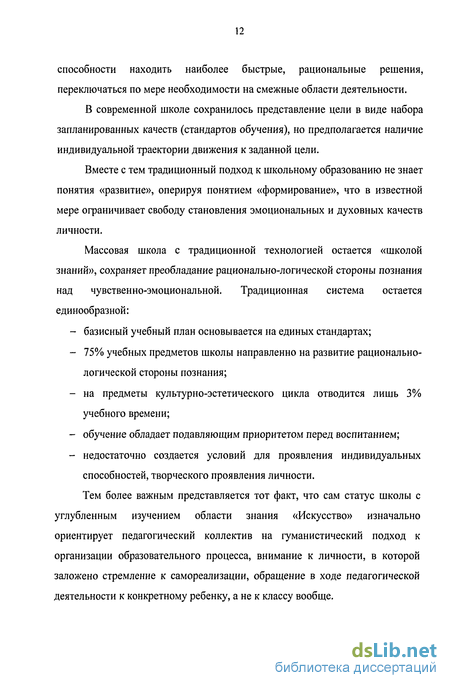 12

способности находить наиболее быстрые, рациональные решения, переключаться по мере необходимости на смежные области деятельности.

В современной школе сохранилось представление цели в виде набора запланированных качеств (стандартов обучения), но предполагается наличие индивидуальной траектории движения к заданной цели.

Вместе с тем традиционный подход к школьному образованию не знает понятия «развитие», оперируя понятием «формирование», что в известной мере ограничивает свободу становления эмоциональных и духовных качеств личности.

Массовая школа с традиционной технологией остается «школой знаний», сохраняет преобладание рационально-логической стороны познания над чувственно-эмоциональной. Традиционная система остается единообразной:

– базисный учебный план основывается на единых стандартах;

– 75% учебных предметов школы направленно на развитие рационально-логической стороны познания;

– на предметы культурно-эстетического цикла отводится лишь 3% учебного времени;

– обучение обладает подавляющим приоритетом перед воспитанием;

– недостаточно создается условий для проявления индивидуальных способностей, творческого проявления личности.

Тем более важным представляется тот факт, что сам статус школы с углубленным изучением области знания «Искусство» изначально ориентирует педагогический коллектив на гуманистический подход к организации образовательного процесса, внимание к личности, в которой заложено стремление к самореализации, обращение в ходе педагогической деятельности к конкретному ребенку, а не к классу вообще.

dsLib.net
библиотека диссертаций